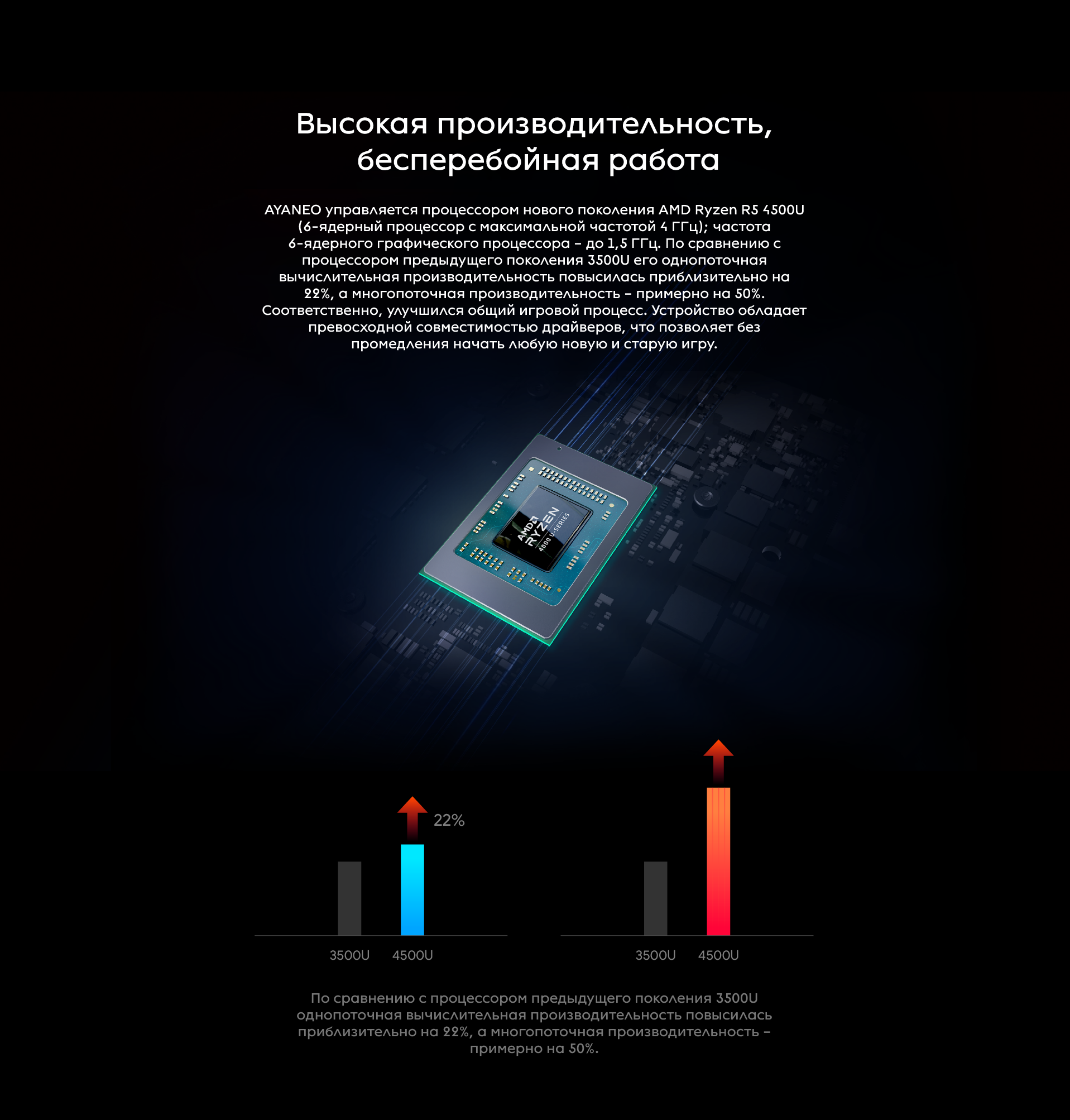 Высокая производительность, бесперебойная работа

AYANEO управляется процессором нового поколения AMD Ryzen R5 4500U (6-ядерный процессор с максимальной частотой 4 ГГц); частота 6-ядерного графического процессора – до 1,5 ГГц. По сравнению с процессором предыдущего поколения 3500U его однопоточная вычислительная производительность повысилась приблизительно на 22%, а многопоточная производительность – примерно на 50%. Соответственно, улучшился общий игровой процесс. Устройство обладает превосходной совместимостью драйверов, что позволяет без промедления начать любую новую и старую игру.

AMD
RYZEN
4000 U-SERIES

22%

3500U 4500U

3500U 4500U

По сравнению с процессором предыдущего поколения 3500U однопоточная вычислительная производительность повысилась приблизительно на 22%, а многопоточная производительность – примерно на 50%.